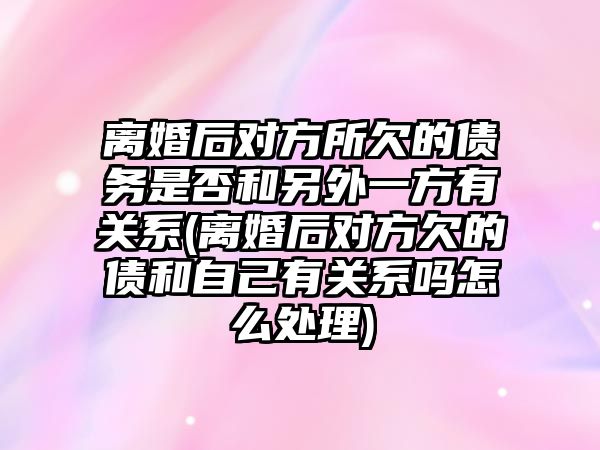 离婚后对方所欠的债务是否和另外一方有关系(离婚后对方欠的债和自己有关系吗怎么处理)